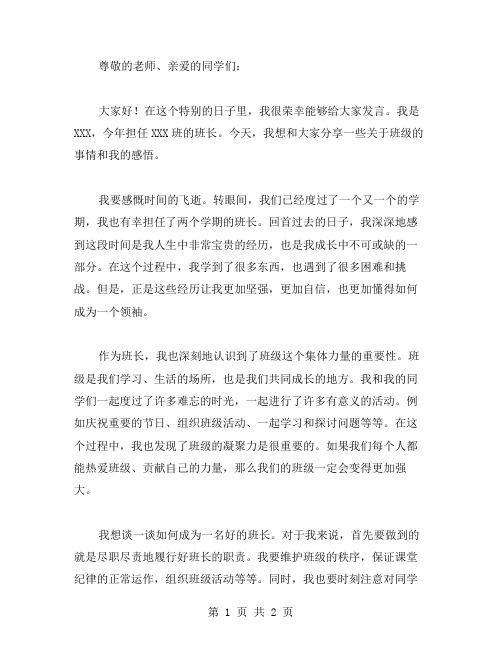 尊敬的老师、亲爱的同学们：

大家好！在这个特别的日子里，我很荣幸能够给大家发言。我是XXX，今年担任XXX班的班长。今天，我想和大家分享一些关于班级的事情和我的感悟。

我要感慨时间的飞逝。转眼间，我们已经度过了一个又一个的学期，我也有幸担任了两个学期的班长。回首过去的日子，我深深地感到这段时间是我人生中非常宝贵的经历，也是我成长中不可或缺的一部分。在这个过程中，我学到了很多东西，也遇到了很多困难和挑战。但是，正是这些经历让我更加坚强，更加自信，也更加懂得如何成为一个领袖。

作为班长，我也深刻地认识到了班级这个集体力量的重要性。班级是我们学习、生活的场所，也是我们共同成长的地方。我和我的同学们一起度过了许多难忘的时光，一起进行了许多有意义的活动。例如庆祝重要的节日、组织班级活动、一起学习和探讨问题等等。在这个过程中，我也发现了班级的凝聚力是很重要的。如果我们每个人都能热爱班级、贡献自己的力量，那么我们的班级一定会变得更加强大。

我想谈一谈如何成为一名好的班长。对于我来说，首先要做到的就是尽职尽责地履行好班长的职责。我要维护班级的秩序，保证课堂纪律的正常运作，组织班级活动等等。同时，我也要时刻注意对同学

第 1 页 共 2 页